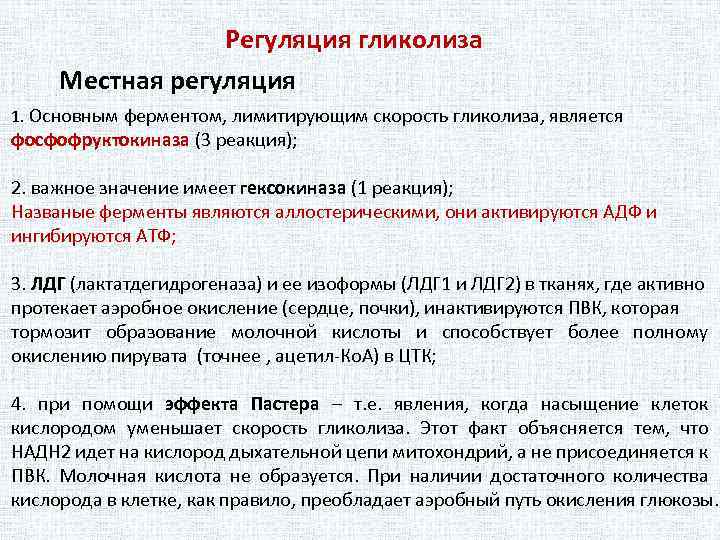 Регуляция гликолиза

Местная регуляция

1. Основным ферментом, лимитирующим скорость гликолиза, является фосфофруктокиназа (3 реакция);

2. важное значение имеет гексокиназа (1 реакция);
Названые ферменты являются аллостерическими, они активируются АДФ и ингибируются АТФ;

3. ЛДГ (лактатдегидрогеназа) и ее изоформы (ЛДГ1 и ЛДГ2) в тканях, где активно протекает аэробное окисление (сердце, почки), инактивируются ПВК, которая тормозит образование молочной кислоты и способствует более полному окислению пирувата (точнее , ацетил-КоА) в ЦТК;

4. при помощи эффекта Пастера – т.е. явления, когда насыщение клеток кислородом уменьшает скорость гликолиза. Этот факт объясняется тем, что НАДН2 идет на кислород дыхательной цепи митохондрий, а не присоединяется к ПВК. Молочная кислота не образуется. При наличии достаточного количества кислорода в клетке, как правило, преобладает аэробный путь окисления глюкозы.